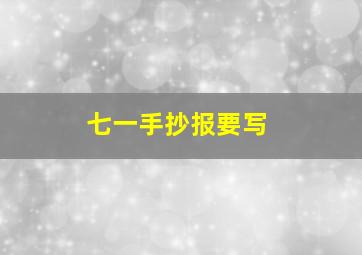 七一手抄报要写